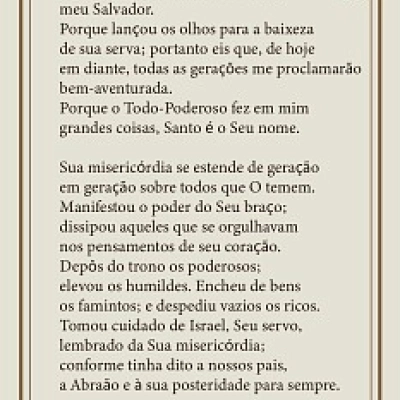 meu Salvador.
Porque lançou os olhos para a baixeza de sua serva; portanto eis que, de hoje em diante, todas as gerações me proclamarão bem-aventurada.
Porque o Todo-Poderoso fez em mim grandes coisas, Santo é o Seu nome.

Sua misericórdia se estende de geração em geração sobre todos que O temem.
Manifestou o poder do Seu braço; dissipou aqueles que se orgulhavam nos pensamentos de seu coração.
Depôs do trono os poderosos; elevou os humildes. Encheu de bens os famintos; e despediu vazios os ricos.
Tomou cuidado de Israel, Seu servo, lembrado da Sua misericórdia; conforme tinha dito a nossos pais, a Abraão e à sua posteridade para sempre.